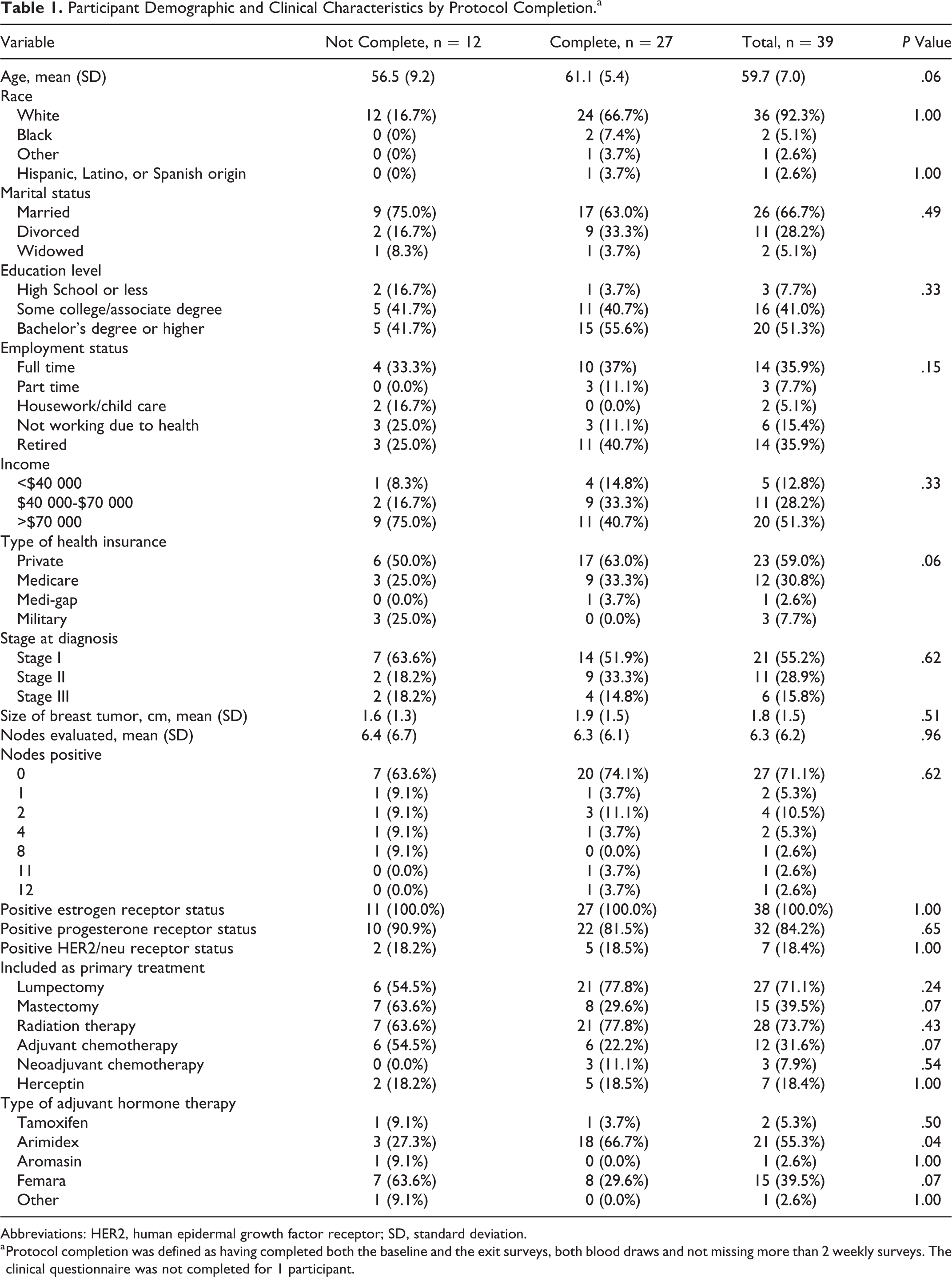 Table 1. Participant Demographic and Clinical Characteristics by Protocol Completion.$^{a}$

| Variable | Not Complete, n = 12 | Complete, n = 27 | Total, n = 39 | P Value |
|---|---|---|---|---|
| Age, mean (SD) | 56.5 (9.2) | 61.1 (5.4) | 59.7 (7.0) | .06 |
| Race | | | | |
| White | 12 (16.7%) | 24 (66.7%) | 36 (92.3%) | 1.00 |
| Black | 0 (0%) | 2 (7.4%) | 2 (5.1%) | |
| Other | 0 (0%) | 1 (3.7%) | 1 (2.6%) | |
| Hispanic, Latino, or Spanish origin | 0 (0%) | 1 (3.7%) | 1 (2.6%) | 1.00 |
| Marital status | | | | |
| Married | 9 (75.0%) | 17 (63.0%) | 26 (66.7%) | .49 |
| Divorced | 2 (16.7%) | 9 (33.3%) | 11 (28.2%) | |
| Widowed | 1 (8.3%) | 1 (3.7%) | 2 (5.1%) | |
| Education level | | | | |
| High School or less | 2 (16.7%) | 1 (3.7%) | 3 (7.7%) | .33 |
| Some college/associate degree | 5 (41.7%) | 11 (40.7%) | 16 (41.0%) | |
| Bachelor's degree or higher | 5 (41.7%) | 15 (55.6%) | 20 (51.3%) | |
| Employment status | | | | |
| Full time | 4 (33.3%) | 10 (37%) | 14 (35.9%) | .15 |
| Part time | 0 (0.0%) | 3 (11.1%) | 3 (7.7%) | |
| Housework/child care | 2 (16.7%) | 0 (0.0%) | 2 (5.1%) | |
| Not working due to health | 3 (25.0%) | 3 (11.1%) | 6 (15.4%) | |
| Retired | 3 (25.0%) | 11 (40.7%) | 14 (35.9%) | |
| Income | | | | |
| <$40 000 | 1 (8.3%) | 4 (14.8%) | 5 (12.8%) | .33 |
| $40 000-$70 000 | 2 (16.7%) | 9 (33.3%) | 11 (28.2%) | |
| >$70 000 | 9 (75.0%) | 11 (40.7%) | 20 (51.3%) | |
| Type of health insurance | | | | |
| Private | 6 (50.0%) | 17 (63.0%) | 23 (59.0%) | .06 |
| Medicare | 3 (25.0%) | 9 (33.3%) | 12 (30.8%) | |
| Medi-gap | 0 (0.0%) | 1 (3.7%) | 1 (2.6%) | |
| Military | 3 (25.0%) | 0 (0.0%) | 3 (7.7%) | |
| Stage at diagnosis | | | | |
| Stage I | 7 (63.6%) | 14 (51.9%) | 21 (55.2%) | .62 |
| Stage II | 2 (18.2%) | 9 (33.3%) | 11 (28.9%) | |
| Stage III | 2 (18.2%) | 4 (14.8%) | 6 (15.8%) | |
| Size of breast tumor, cm, mean (SD) | 1.6 (1.3) | 1.9 (1.5) | 1.8 (1.5) | .51 |
| Nodes evaluated, mean (SD) | 6.4 (6.7) | 6.3 (6.1) | 6.3 (6.2) | .96 |
| Nodes positive | | | | |
| 0 | 7 (63.6%) | 20 (74.1%) | 27 (71.1%) | .62 |
| 1 | 1 (9.1%) | 1 (3.7%) | 2 (5.3%) | |
| 2 | 1 (9.1%) | 3 (11.1%) | 4 (10.5%) | |
| 4 | 1 (9.1%) | 1 (3.7%) | 2 (5.3%) | |
| 8 | 1 (9.1%) | 0 (0.0%) | 1 (2.6%) | |
| 11 | 0 (0.0%) | 1 (3.7%) | 1 (2.6%) | |
| 12 | 0 (0.0%) | 1 (3.7%) | 1 (2.6%) | |
| Positive estrogen receptor status | 11 (100.0%) | 27 (100.0%) | 38 (100.0%) | 1.00 |
| Positive progesterone receptor status | 10 (90.9%) | 22 (81.5%) | 32 (84.2%) | .65 |
| Positive HER2/neu receptor status | 2 (18.2%) | 5 (18.5%) | 7 (18.4%) | 1.00 |
| Included as primary treatment | | | | |
| Lumpectomy | 6 (54.5%) | 21 (77.8%) | 27 (71.1%) | .24 |
| Mastectomy | 7 (63.6%) | 8 (29.6%) | 15 (39.5%) | .07 |
| Radiation therapy | 7 (63.6%) | 21 (77.8%) | 28 (73.7%) | .43 |
| Adjuvant chemotherapy | 6 (54.5%) | 6 (22.2%) | 12 (31.6%) | .07 |
| Neoadjuvant chemotherapy | 0 (0.0%) | 3 (11.1%) | 3 (7.9%) | .54 |
| Herceptin | 2 (18.2%) | 5 (18.5%) | 7 (18.4%) | 1.00 |
| Type of adjuvant hormone therapy | | | | |
| Tamoxifen | 1 (9.1%) | 1 (3.7%) | 2 (5.3%) | .50 |
| Arimidex | 3 (27.3%) | 18 (66.7%) | 21 (55.3%) | .04 |
| Aromasin | 1 (9.1%) | 0 (0.0%) | 1 (2.6%) | 1.00 |
| Femara | 7 (63.6%) | 8 (29.6%) | 15 (39.5%) | .07 |
| Other | 1 (9.1%) | 0 (0.0%) | 1 (2.6%) | 1.00 |

Abbreviations: HER2, human epidermal growth factor receptor; SD, standard deviation.

$^{a}$Protocol completion was defined as having completed both the baseline and the exit surveys, both blood draws and not missing more than 2 weekly surveys. The clinical questionnaire was not completed for 1 participant.